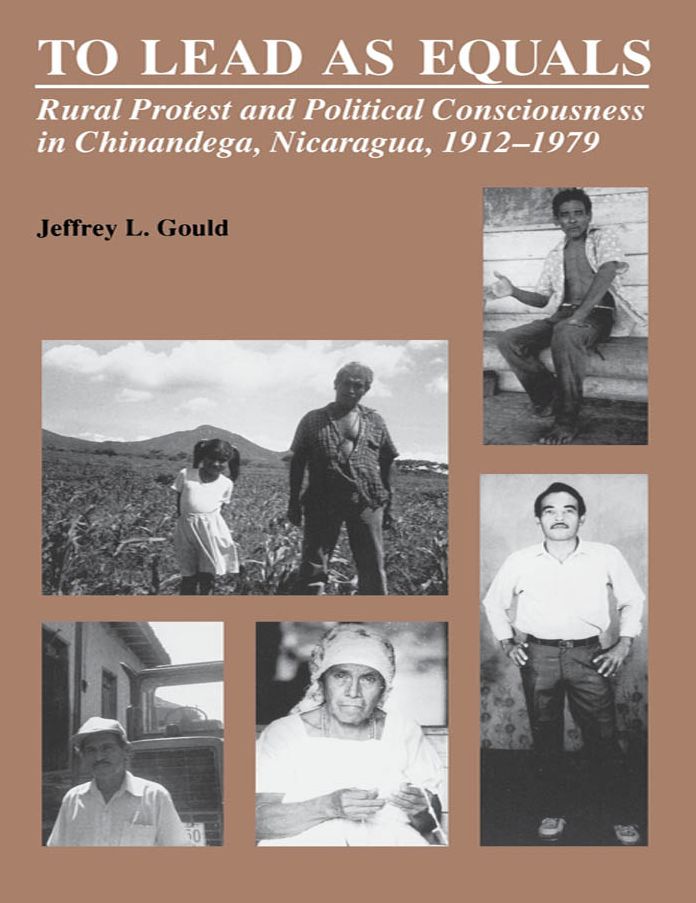 TO LEAD AS EQUALS

Rural Protest and Political Consciousness in Chinandega, Nicaragua, 1912–1979

Jeffrey L. Gould